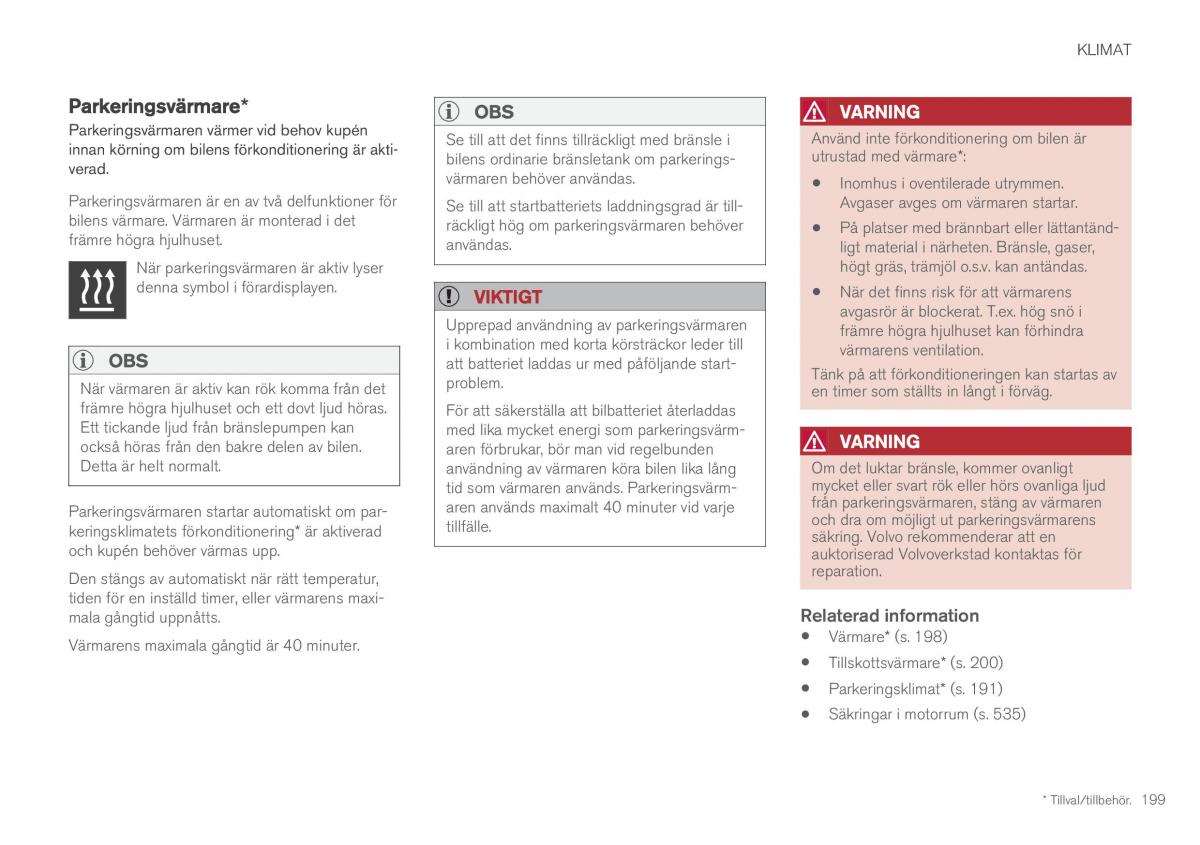 KLIMAT

Parkeringsvärmare*

Parkeringsvärmaren värmer vid behov kupén innan körning om bilens förkonditionering är aktiverad.

Parkeringsvärmaren är en av två delfunktioner för bilens värmare. Värmaren är monterad i det främre högra hjulhuset.

När parkeringsvärmaren är aktiv lyser denna symbol i förardisplayen.

OBS

När värmaren är aktiv kan rök komma från det främre högra hjulhuset och ett dovt ljud höras. Ett tickande ljud från bränslepumpen kan också höras från den bakre delen av bilen. Detta är helt normalt.

Parkeringsvärmaren startar automatiskt om parkeringsklimatets förkonditionering* är aktiverad och kupén behöver värmas upp.

Den stängs av automatiskt när rätt temperatur, tiden för en inställd timer, eller värmarens maximala gångtid uppnåtts.

Värmarens maximala gångtid är 40 minuter.

OBS

Se till att det finns tillräckligt med bränsle i bilens ordinarie bränsletank om parkeringsvärmaren behöver användas.

Se till att startbatteriets laddningsgrad är tillräckligt hög om parkeringsvärmaren behöver användas.

VIKTIGT

Upprepad användning av parkeringsvärmaren i kombination med korta körsträckor leder till att batteriet laddas ur med påföljande startproblem.

För att säkerställa att bilbatteriet återladdas med lika mycket energi som parkeringsvärmaren förbrukar, bör man vid regelbunden användning av värmaren köra bilen lika lång tid som värmaren används. Parkeringsvärmaren används maximalt 40 minuter vid varje tillfälle.

VARNING

Använd inte förkonditionering om bilen är utrustad med värmare*:

• Inomhus i oventilerade utrymmen. Avgaser avges om värmaren startar.
• På platser med brännbart eller lättantändligt material i närheten. Bränsle, gaser, högt gräs, trämjöl o.s.v. kan antändas.
• När det finns risk för att värmarens avgasrör är blockerat. T.ex. hög snö i främre högra hjulhuset kan förhindra värmarens ventilation.

Tänk på att förkonditioneringen kan startas av en timer som ställts in långt i förväg.

VARNING

Om det luktar bränsle, kommer ovanligt mycket eller svart rök eller hörs ovanliga ljud från parkeringsvärmaren, stäng av värmaren och dra om möjligt ut parkeringsvärmarens säkring. Volvo rekommenderar att en auktoriserad Volvoverkstad kontaktas för reparation.

Relaterad information

• Värmare* (s. 198)
• Tillskottsvärmare* (s. 200)
• Parkeringsklimat* (s. 191)
• Säkringar i motorrum (s. 535)

* Tillval/tillbehör. 199